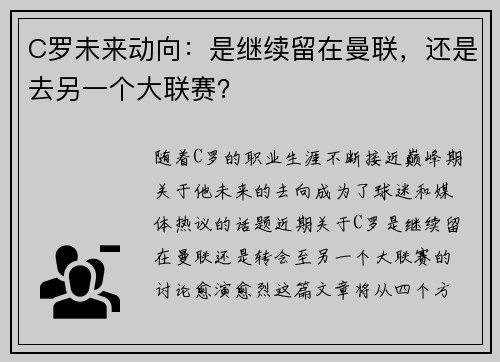 C罗未来动向：是继续留在曼联，还是去另一个大联赛？

随着C罗的职业生涯不断接近巅峰期关于他未来的去向成为了球迷和媒体热议的话题近期关于C罗是继续留在曼联还是转会至另一个大联赛的讨论愈演愈烈这篇文章将从四个方